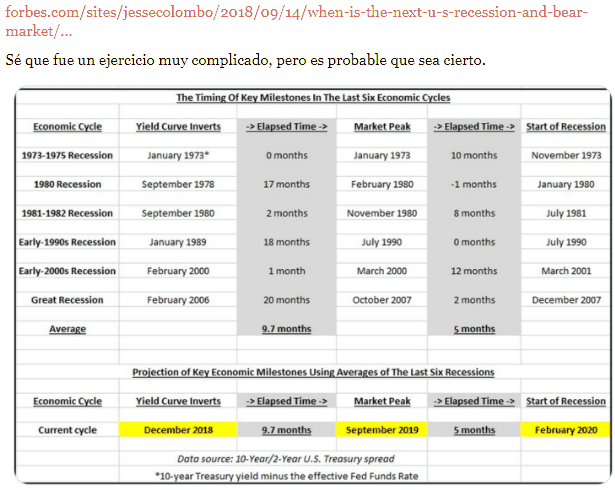 forbes.com/sites/jessecolombo/2018/09/14/when-is-the-next-u-s-recession-and-bear-market/...

Sé que fue un ejercicio muy complicado, pero es probable que sea cierto.

The Timing Of Key Milestones In The Last Six Economic Cycles

| Economic Cycle | Yield Curve Inverts | -> Elapsed Time -> | Market Peak | -> Elapsed Time -> | Start of Recession |
|---|---|---|---|---|---|
| 1973-1975 Recession | January 1973* | 0 months | January 1973 | 10 months | November 1973 |
| 1980 Recession | September 1978 | 17 months | February 1980 | -1 months | January 1980 |
| 1981-1982 Recession | September 1980 | 2 months | November 1980 | 8 months | July 1981 |
| Early-1990s Recession | January 1989 | 18 months | July 1990 | 0 months | July 1990 |
| Early-2000s Recession | February 2000 | 1 month | March 2000 | 12 months | March 2001 |
| Great Recession | February 2006 | 20 months | October 2007 | 2 months | December 2007 |
| Average | | 9.7 months | | 5 months | |

Projection of Key Economic Milestones Using Averages of The Last Six Recessions

| Economic Cycle | Yield Curve Inverts | -> Elapsed Time -> | Market Peak | -> Elapsed Time -> | Start of Recession |
|---|---|---|---|---|---|
| Current cycle | December 2018 | 9.7 months | September 2019 | 5 months | February 2020 |

Data source: 10-Year/2-Year U.S. Treasury spread

*10-year Treasury yield minus the effective Fed Funds Rate